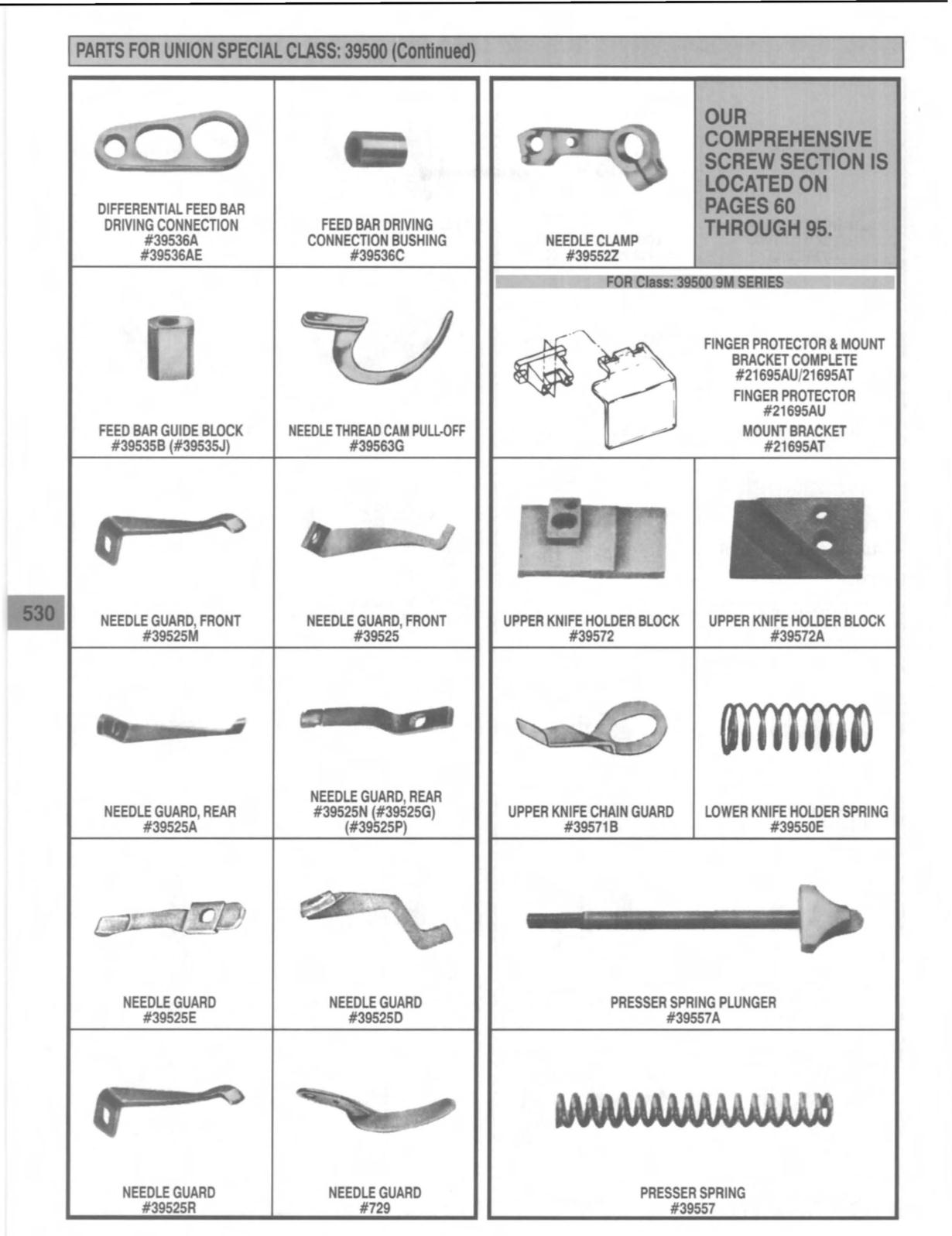 PARTS FOR UNION SPECIAL CLASS: 39500 (Continued)

DIFFERENTIAL FEED BAR DRIVING CONNECTION
#39536A
#39536AE

FEED BAR DRIVING CONNECTION BUSHING
#39536C

FEED BAR GUIDE BLOCK
#39535B (#39535J)

NEEDLE THREAD CAM PULL-OFF
#39563G

NEEDLE GUARD, FRONT
#39525M

NEEDLE GUARD, FRONT
#39525

NEEDLE GUARD, REAR
#39525A

NEEDLE GUARD, REAR
#39525N (#39525G)
(#39525P)

NEEDLE GUARD
#39525E

NEEDLE GUARD
#39525D

NEEDLE GUARD
#39525R

NEEDLE GUARD
#729

NEEDLE CLAMP
#39552Z

OUR COMPREHENSIVE SCREW SECTION IS LOCATED ON PAGES 60 THROUGH 95.

FOR Class: 39500 9M SERIES

FINGER PROTECTOR & MOUNT BRACKET COMPLETE
#21695AU/21695AT
FINGER PROTECTOR
#21695AU
MOUNT BRACKET
#21695AT

UPPER KNIFE HOLDER BLOCK
#39572

UPPER KNIFE HOLDER BLOCK
#39572A

UPPER KNIFE CHAIN GUARD
#39571B

LOWER KNIFE HOLDER SPRING
#39550E

PRESSER SPRING PLUNGER
#39557A

PRESSER SPRING
#39557

530